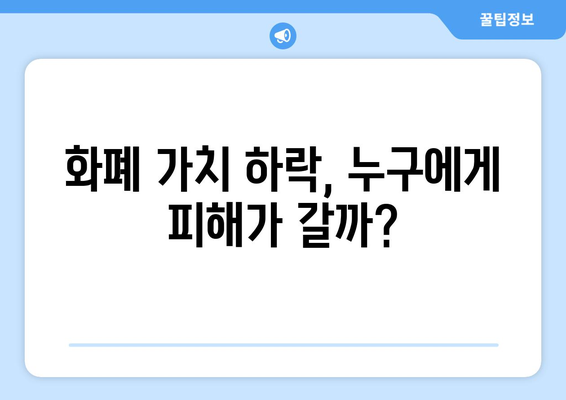 꿀팁정보

화폐 가치 하락, 누구에게 피해가 갈까?